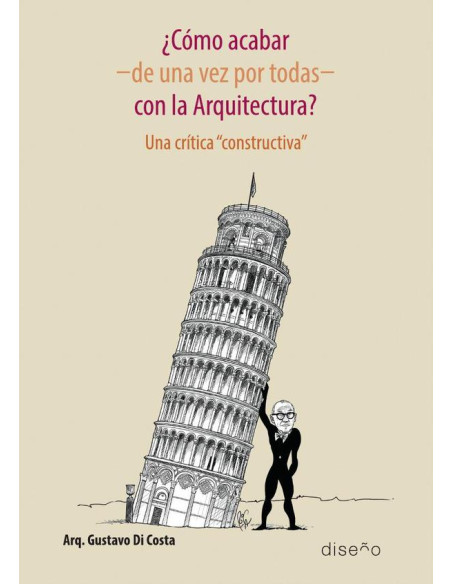 ¿Cómo acabar
—de una vez por todas—
con la Arquitectura?

Una crítica "constructiva"

Arq. Gustavo Di Costa

diseño